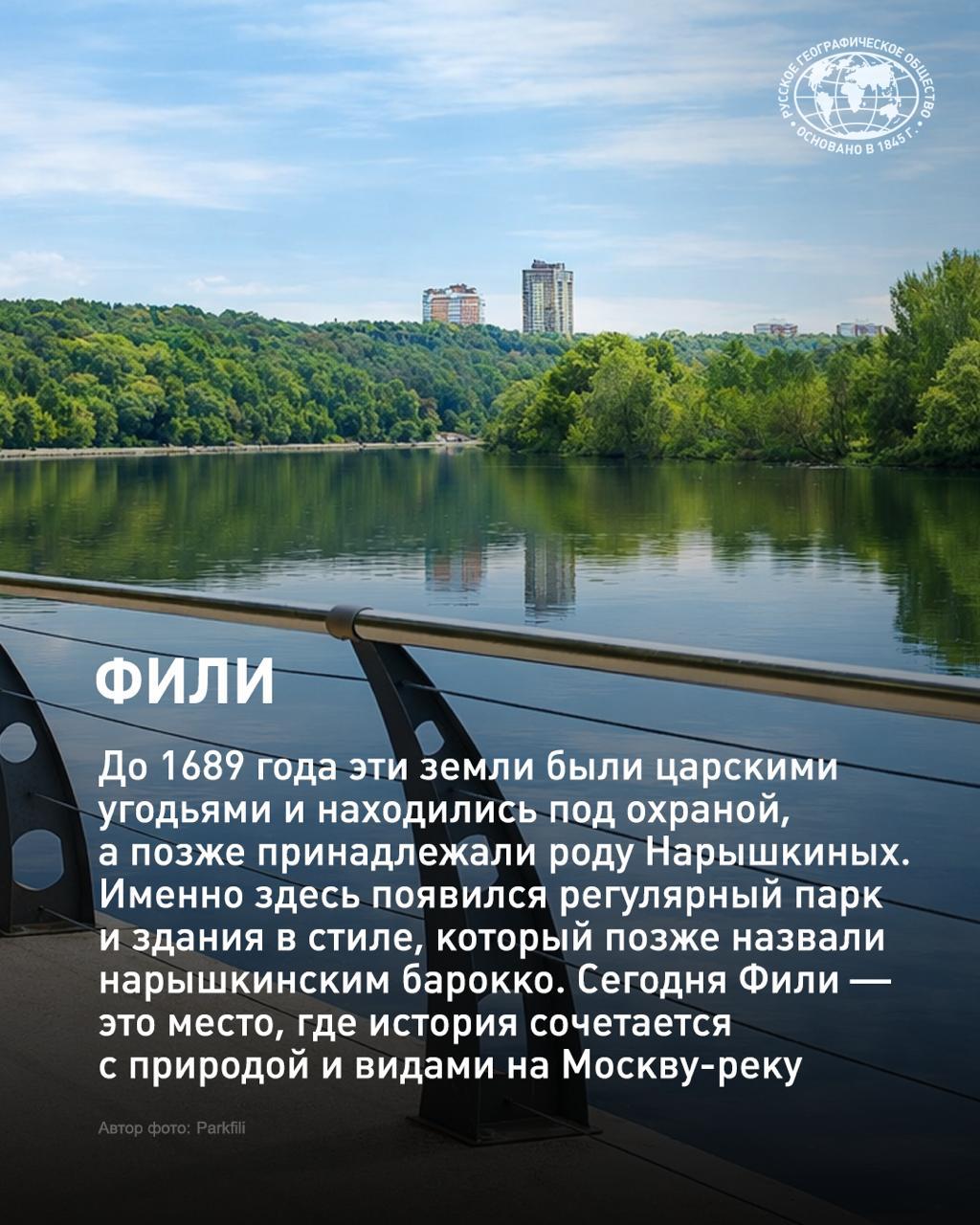 РУССКОЕ ГЕОГРАФИЧЕСКОЕ ОБЩЕСТВО • ОСНОВАНО В 1845 Г. •

ФИЛИ

До 1689 года эти земли были царскими угодьями и находились под охраной, а позже принадлежали роду Нарышкиных. Именно здесь появился регулярный парк и здания в стиле, который позже назвали нарышкинским барокко. Сегодня Фили — это место, где история сочетается с природой и видами на Москву-реку

Автор фото: Parkfili